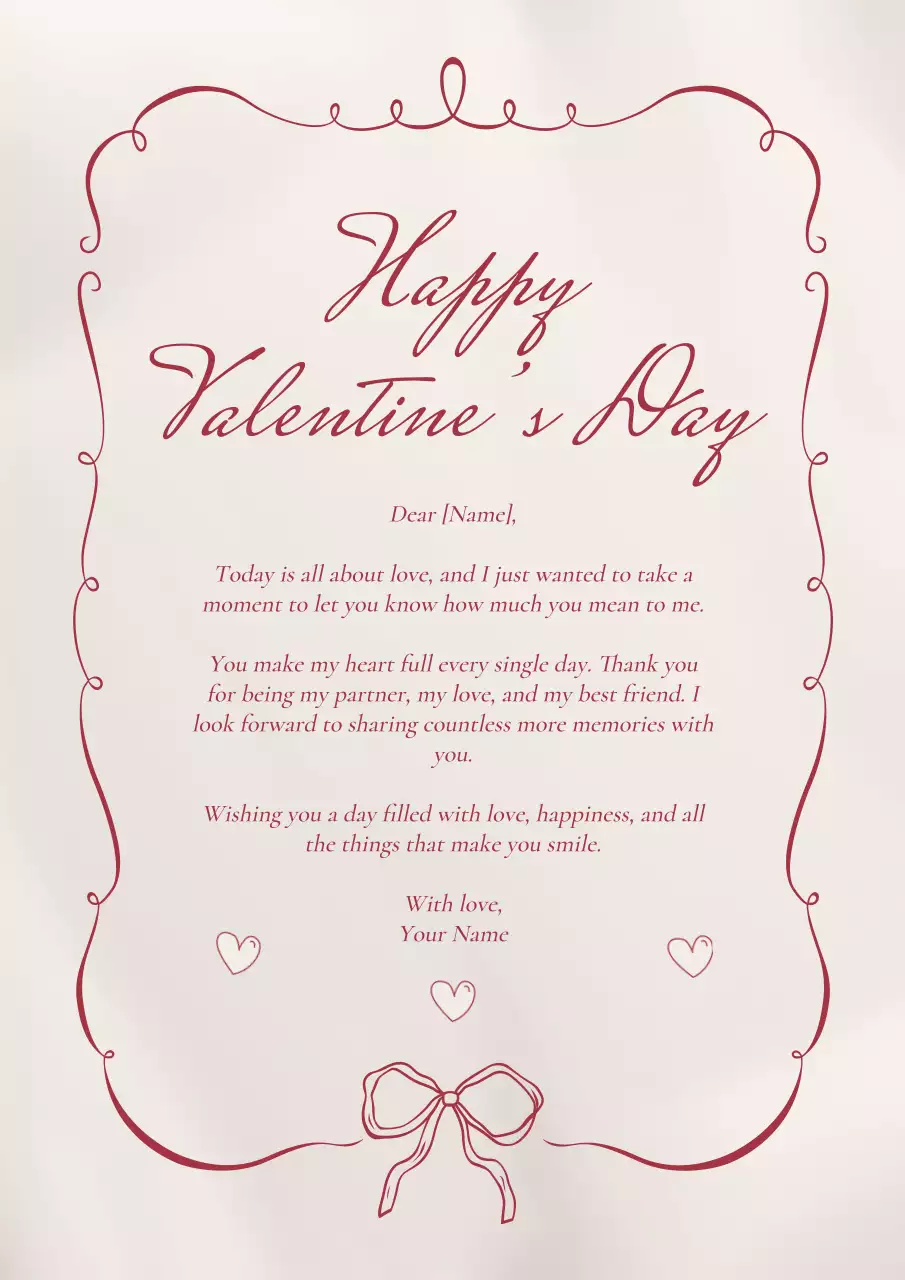 Happy Valentine's Day

Dear [Name],

Today is all about love, and I just wanted to take a moment to let you know how much you mean to me.

You make my heart full every single day. Thank you for being my partner, my love, and my best friend. I look forward to sharing countless more memories with you.

Wishing you a day filled with love, happiness, and all the things that make you smile.

With love,
Your Name